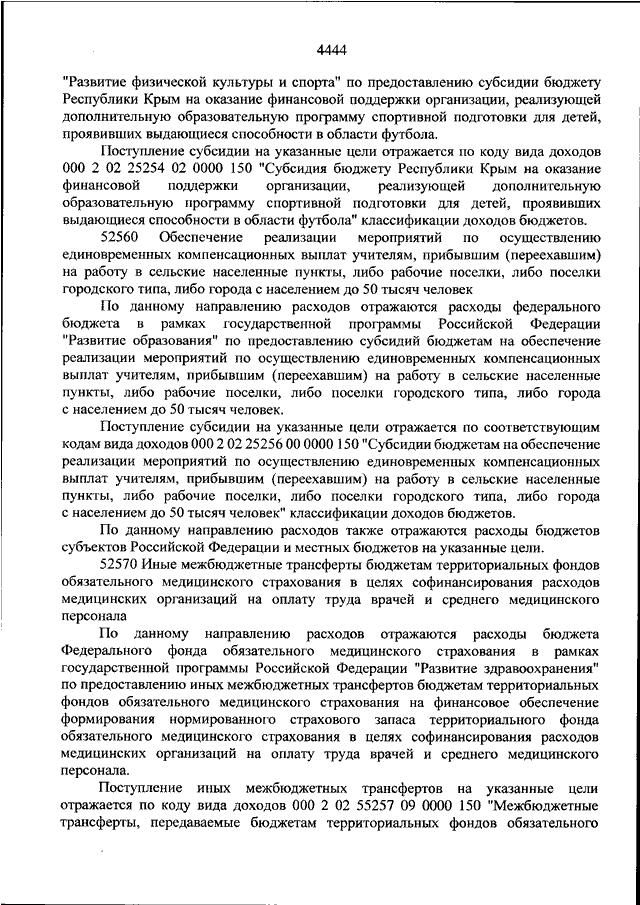 4444

"Развитие физической культуры и спорта" по предоставлению субсидии бюджету Республики Крым на оказание финансовой поддержки организации, реализующей дополнительную образовательную программу спортивной подготовки для детей, проявивших выдающиеся способности в области футбола.

Поступление субсидии на указанные цели отражается по коду вида доходов 000 2 02 25254 02 0000 150 "Субсидия бюджету Республики Крым на оказание финансовой поддержки организации, реализующей дополнительную образовательную программу спортивной подготовки для детей, проявивших выдающиеся способности в области футбола" классификации доходов бюджетов.

52560 Обеспечение реализации мероприятий по осуществлению единовременных компенсационных выплат учителям, прибывшим (переехавшим) на работу в сельские населенные пункты, либо рабочие поселки, либо поселки городского типа, либо города с населением до 50 тысяч человек

По данному направлению расходов отражаются расходы федерального бюджета в рамках государственной программы Российской Федерации "Развитие образования" по предоставлению субсидий бюджетам на обеспечение реализации мероприятий по осуществлению единовременных компенсационных выплат учителям, прибывшим (переехавшим) на работу в сельские населенные пункты, либо рабочие поселки, либо поселки городского типа, либо города с населением до 50 тысяч человек.

Поступление субсидии на указанные цели отражается по соответствующим кодам вида доходов 000 2 02 25256 00 0000 150 "Субсидии бюджетам на обеспечение реализации мероприятий по осуществлению единовременных компенсационных выплат учителям, прибывшим (переехавшим) на работу в сельские населенные пункты, либо рабочие поселки, либо поселки городского типа, либо города с населением до 50 тысяч человек" классификации доходов бюджетов.

По данному направлению расходов также отражаются расходы бюджетов субъектов Российской Федерации и местных бюджетов на указанные цели.

52570 Иные межбюджетные трансферты бюджетам территориальных фондов обязательного медицинского страхования в целях софинансирования расходов медицинских организаций на оплату труда врачей и среднего медицинского персонала

По данному направлению расходов отражаются расходы бюджета Федерального фонда обязательного медицинского страхования в рамках государственной программы Российской Федерации "Развитие здравоохранения" по предоставлению иных межбюджетных трансфертов бюджетам территориальных фондов обязательного медицинского страхования на финансовое обеспечение формирования нормированного страхового запаса территориального фонда обязательного медицинского страхования в целях софинансирования расходов медицинских организаций на оплату труда врачей и среднего медицинского персонала.

Поступление иных межбюджетных трансфертов на указанные цели отражается по коду вида доходов 000 2 02 55257 09 0000 150 "Межбюджетные трансферты, передаваемые бюджетам территориальных фондов обязательного